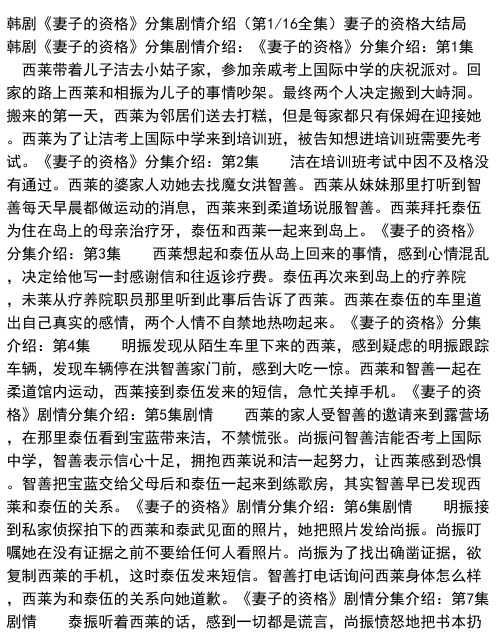 韩剧《妻子的资格》分集剧情介绍（第1/16全集）妻子的资格大结局
韩剧《妻子的资格》分集剧情介绍：《妻子的资格》分集介绍：第1集

西莱带着儿子洁去小姑子家，参加亲戚考上国际中学的庆祝派对。回家的路上西莱和相振为儿子的事情吵架。最终两个人决定搬到大峙洞。搬来的第一天，西莱为邻居们送去打糕，但是每家都只有保姆在迎接她。西莱为了让洁考上国际中学来到培训班，被告知想进培训班需要先考试。《妻子的资格》分集介绍：第2集　　洁在培训班考试中因不及格没有通过。西莱的婆家人劝她去找魔女洪智善。西莱从妹妹那里打听到智善每天早晨都做运动的消息，西莱来到柔道场说服智善。西莱拜托泰伍为住在岛上的母亲治疗牙，泰伍和西莱一起来到岛上。《妻子的资格》分集介绍：第3集　　西莱想起和泰伍从岛上回来的事情，感到心情混乱，决定给他写一封感谢信和往返诊疗费。泰伍再次来到岛上的疗养院，未莱从疗养院职员那里听到此事后告诉了西莱。西莱在泰伍的车里道出自己真实的感情，两个人情不自禁地热吻起来。《妻子的资格》分集介绍：第4集　　明振发现从陌生车里下来的西莱，感到疑虑的明振跟踪车辆，发现车辆停在洪智善家门前，感到大吃一惊。西莱和智善一起在柔道馆内运动，西莱接到泰伍发来的短信，急忙关掉手机。《妻子的资格》剧情分集介绍：第5集剧情　　西莱的家人受智善的邀请来到露营场，在那里泰伍看到宝蓝带来洁，不禁慌张。尚振问智善洁能否考上国际中学，智善表示信心十足，拥抱西莱说和洁一起努力，让西莱感到恐惧。智善把宝蓝交给父母后和泰伍一起来到练歌房，其实智善早已发现西莱和泰伍的关系。《妻子的资格》剧情分集介绍：第6集剧情　　明振接到私家侦探拍下的西莱和泰武见面的照片，她把照片发给尚振。尚振叮嘱她在没有证据之前不要给任何人看照片。尚振为了找出确凿证据，欲复制西莱的手机，这时泰伍发来短信。智善打电话询问西莱身体怎么样，西莱为和泰伍的关系向她道歉。《妻子的资格》剧情分集介绍：第7集剧情　　泰振听着西莱的话，感到一切都是谎言，尚振愤怒地把书本扔